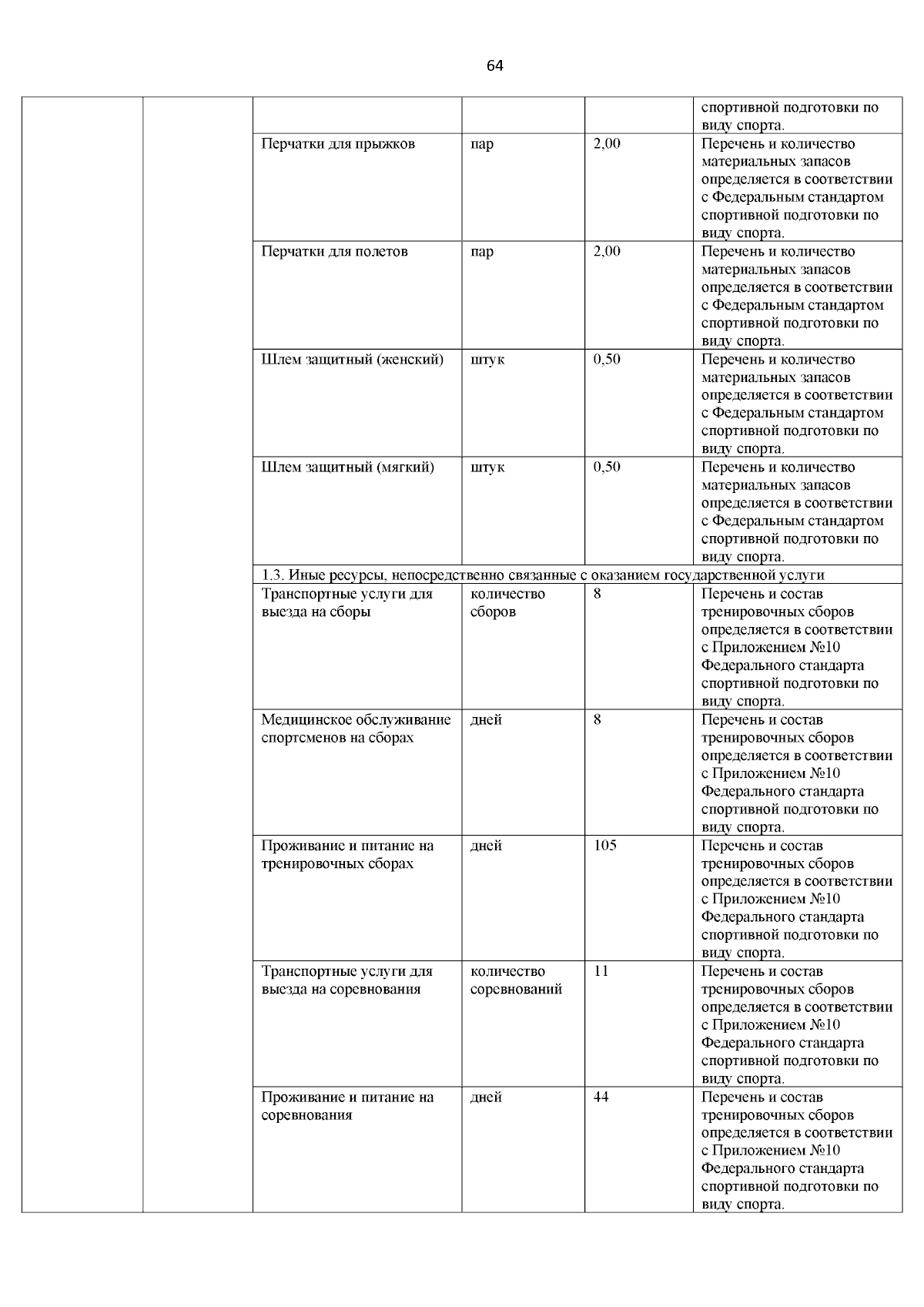 64

|  |  |  |  |  |  |
|---|---|---|---|---|---|
|  |  |  |  |  | спортивной подготовки по виду спорта. |
|  |  | Перчатки для прыжков | пар | 2,00 | Перечень и количество материальных запасов определяется в соответствии с Федеральным стандартом спортивной подготовки по виду спорта. |
|  |  | Перчатки для полетов | пар | 2,00 | Перечень и количество материальных запасов определяется в соответствии с Федеральным стандартом спортивной подготовки по виду спорта. |
|  |  | Шлем защитный (женский) | штук | 0,50 | Перечень и количество материальных запасов определяется в соответствии с Федеральным стандартом спортивной подготовки по виду спорта. |
|  |  | Шлем защитный (мягкий) | штук | 0,50 | Перечень и количество материальных запасов определяется в соответствии с Федеральным стандартом спортивной подготовки по виду спорта. |
|  |  | 1.3. Иные ресурсы, непосредственно связанные с оказанием государственной услуги |  |  |  |
|  |  | Транспортные услуги для выезда на сборы | количество сборов | 8 | Перечень и состав тренировочных сборов определяется в соответствии с Приложением №10 Федерального стандарта спортивной подготовки по виду спорта. |
|  |  | Медицинское обслуживание спортсменов на сборах | дней | 8 | Перечень и состав тренировочных сборов определяется в соответствии с Приложением №10 Федерального стандарта спортивной подготовки по виду спорта. |
|  |  | Проживание и питание на тренировочных сборах | дней | 105 | Перечень и состав тренировочных сборов определяется в соответствии с Приложением №10 Федерального стандарта спортивной подготовки по виду спорта. |
|  |  | Транспортные услуги для выезда на соревнования | количество соревнований | 11 | Перечень и состав тренировочных сборов определяется в соответствии с Приложением №10 Федерального стандарта спортивной подготовки по виду спорта. |
|  |  | Проживание и питание на соревнования | дней | 44 | Перечень и состав тренировочных сборов определяется в соответствии с Приложением №10 Федерального стандарта спортивной подготовки по виду спорта. |